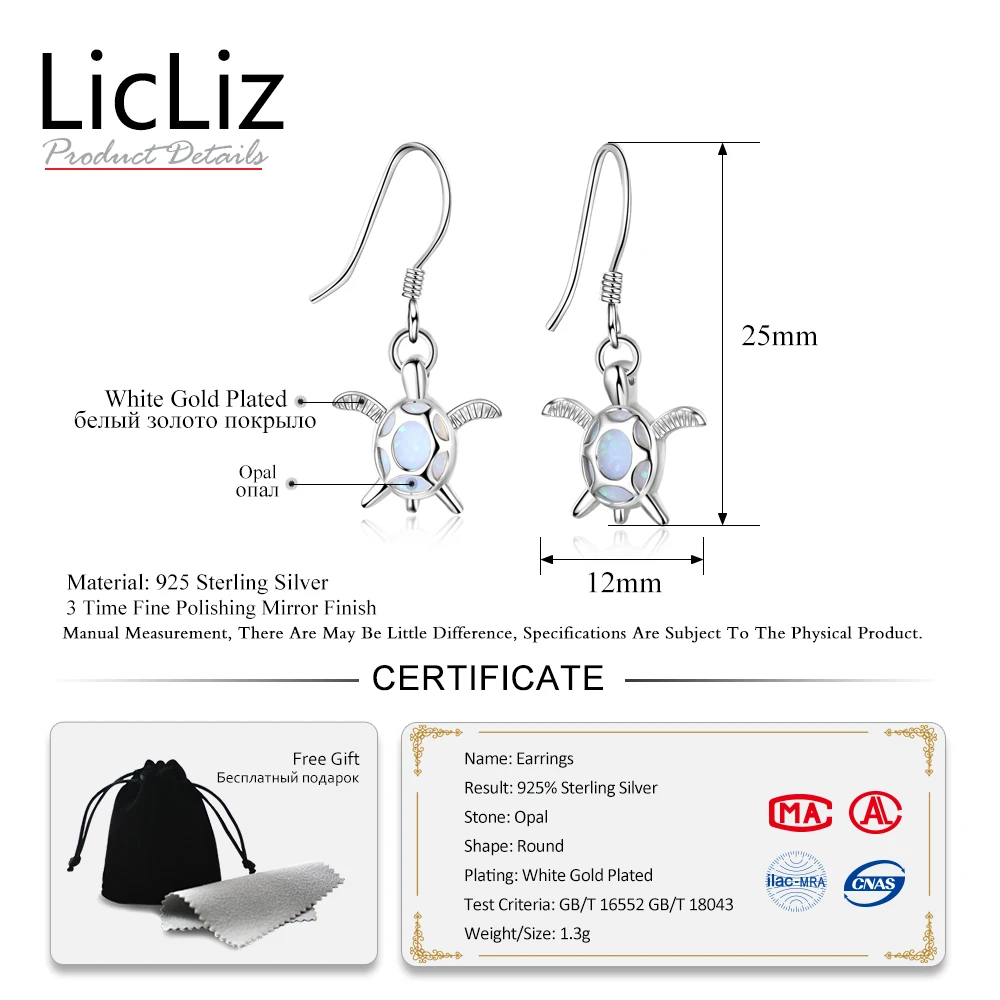 LicLiz
Product Details

White Gold Plated
белый золото покрыло

Opal
опал

25mm

12mm

Material: 925 Sterling Silver
3 Time Fine Polishing Mirror Finish
Manual Measurement, There Are May Be Little Difference, Specifications Are Subject To The Physical Product.

CERTIFICATE

Free Gift
Бесплатный подарок

Name: Earrings
Result: 925% Sterling Silver
Stone: Opal
Shape: Round
Plating: White Gold Plated
Test Criteria: GB/T 16552 GB/T 18043
Weight/Size: 1.3g

MA
AL
ilac-MRA
CNAS